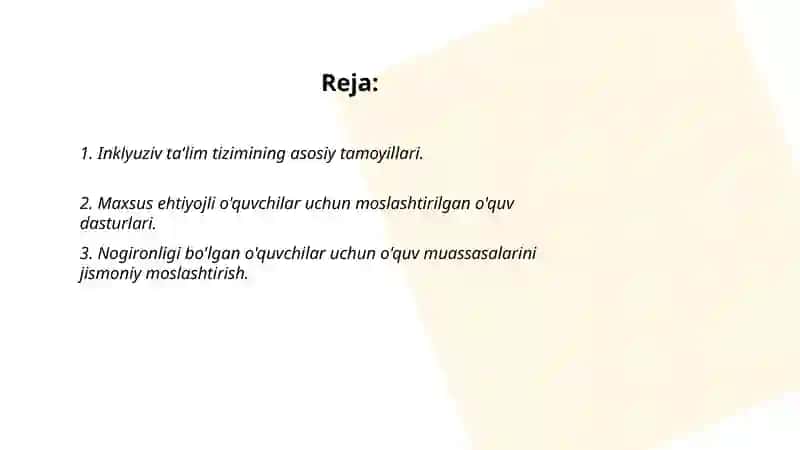 Reja:

1. Inklyuziv ta'lim tizimining asosiy tamoyillari.

2. Maxsus ehtiyojli o'quvchilar uchun moslashtirilgan o'quv dasturlari.

3. Nogironligi bo'lgan o'quvchilar uchun o'quv muassasalarini jismoniy moslashtirish.